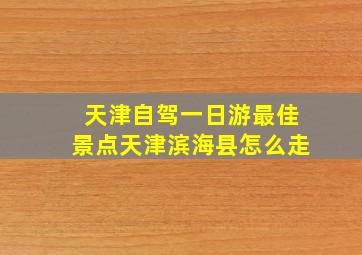 天津自驾一日游最佳景点天津滨海县怎么走